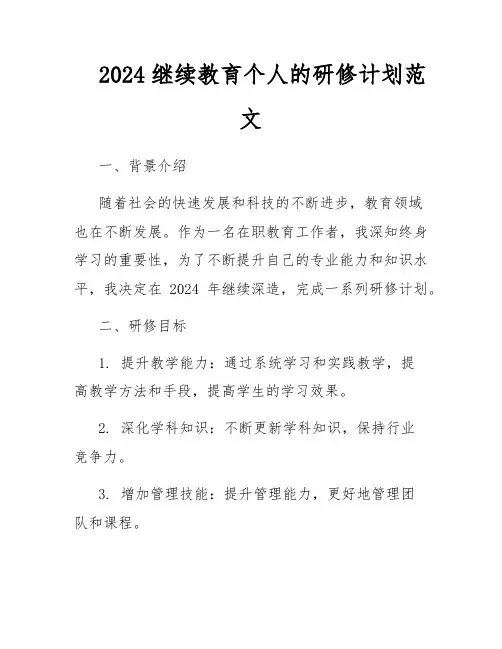 2024 继续教育个人的研修计划范文

一、背景介绍

随着社会的快速发展和科技的不断进步，教育领域也在不断发展。作为一名在职教育工作者，我深知终身学习的重要性，为了不断提升自己的专业能力和知识水平，我决定在 2024 年继续深造，完成一系列研修计划。

二、研修目标

1. 提升教学能力：通过系统学习和实践教学，提高教学方法和手段，提高学生的学习效果。

2. 深化学科知识：不断更新学科知识，保持行业竞争力。

3. 增加管理技能：提升管理能力，更好地管理团队和课程。